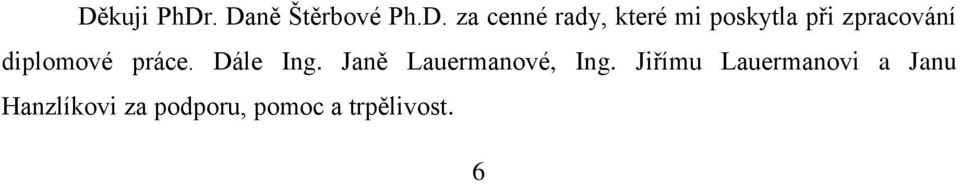 Děkuji PhDr. Daně Štěrbové Ph.D. za cenné rady, které mi poskytla při zpracování diplomové práce. Dále Ing. Janě Lauermanové, Ing. Jiřímu Lauermanovi a Janu Hanzlíkovi za podporu, pomoc a trpělivost.

6